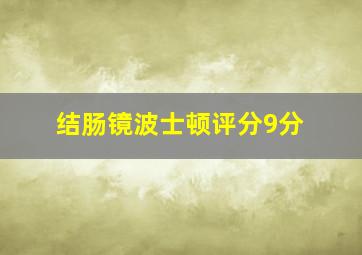 结肠镜波士顿评分9分